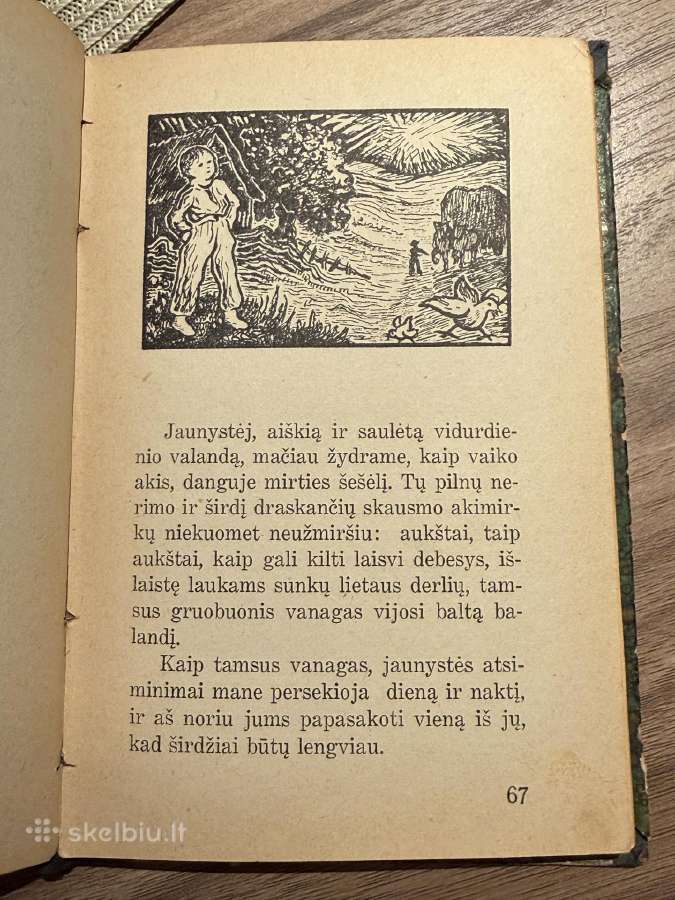 Jaunystėj, aiškią ir saulėtą vidurdienio valandą, mačiau žydrame, kaip vaiko akis, danguje mirties šešėlį. Tų pilnų nerimo ir širdį draskančių skausmo akimirkų niekuomet neužmiršiu: aukštai, taip aukštai, kaip gali kilti laisvi debesys, išlaistę laukams sunkų lietaus derlių, tamsus gruobuonis vanagas vijosi baltą balandį.

Kaip tamsus vanagas, jaunystės atsiminimai mane persekioja dieną ir naktį, ir aš noriu jums papasakoti vieną iš jų, kad širdžiai būtų lengviau.

67

skelbiu.lt